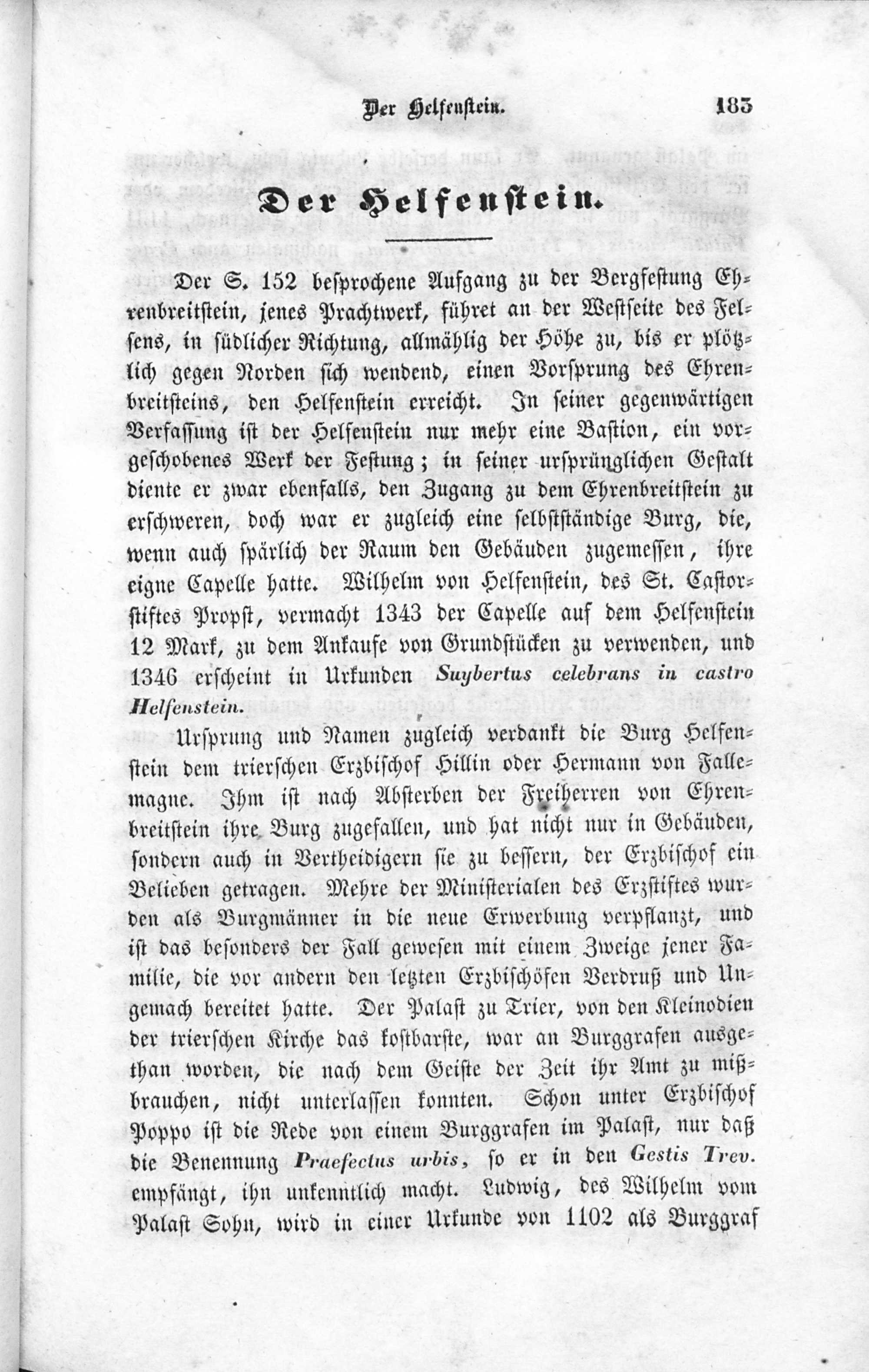 Der Helfenstein. 183

Der Helfenstein.

Der S. 152 besprochene Aufgang zu der Bergfestung Ehrenbreitstein, jenes Prachtwerk, führet an der Westseite des Felsens, in südlicher Richtung, allmählig der Höhe zu, bis er plötzlich gegen Norden sich wendend, einen Vorsprung des Ehrenbreitsteins, den Helfenstein erreicht. In seiner gegenwärtigen Verfassung ist der Helfenstein nur mehr eine Bastion, ein vorgeschobenes Werk der Festung; in seiner ursprünglichen Gestalt diente er zwar ebenfalls, den Zugang zu dem Ehrenbreitstein zu erschweren, doch war er zugleich eine selbstständige Burg, die, wenn auch spärlich der Raum den Gebäuden zugemessen, ihre eigne Capelle hatte. Wilhelm von Helfenstein, des St. Castorstiftes Propst, vermacht 1343 der Capelle auf dem Helfenstein 12 Mark, zu dem Ankaufe von Grundstücken zu verwenden, und 1346 erscheint in Urkunden Suybertus celebrans in castro Helfenstein.

Ursprung und Namen zugleich verdankt die Burg Helfenstein dem trierschen Erzbischof Hillin oder Hermann von Fallemagne. Ihm ist nach Absterben der Freiherren von Ehrenbreitstein ihre Burg zugefallen, und hat nicht nur in Gebäuden, sondern auch in Vertheidigern sie zu bessern, der Erzbischof ein Belieben getragen. Mehre der Ministerialen des Erzstiftes wurden als Burgmänner in die neue Erwerbung verpflanzt, und ist das besonders der Fall gewesen mit einem Zweige jener Familie, die vor andern den letzten Erzbischöfen Verdruß und Ungemach bereitet hatte. Der Palast zu Trier, von den Kleinodien der trierschen Kirche das kostbarste, war an Burggrafen ausgethan worden, die nach dem Geiste der Zeit ihr Amt zu mißbrauchen, nicht unterlassen konnten. Schon unter Erzbischof Poppo ist die Rede von einem Burggrafen im Palast, nur daß die Benennung Praefectus urbis, so er in den Gestis Trev. empfängt, ihn unkenntlich macht. Ludwig, des Wilhelm vom Palast Sohn, wird in einer Urkunde von 1102 als Burggraf